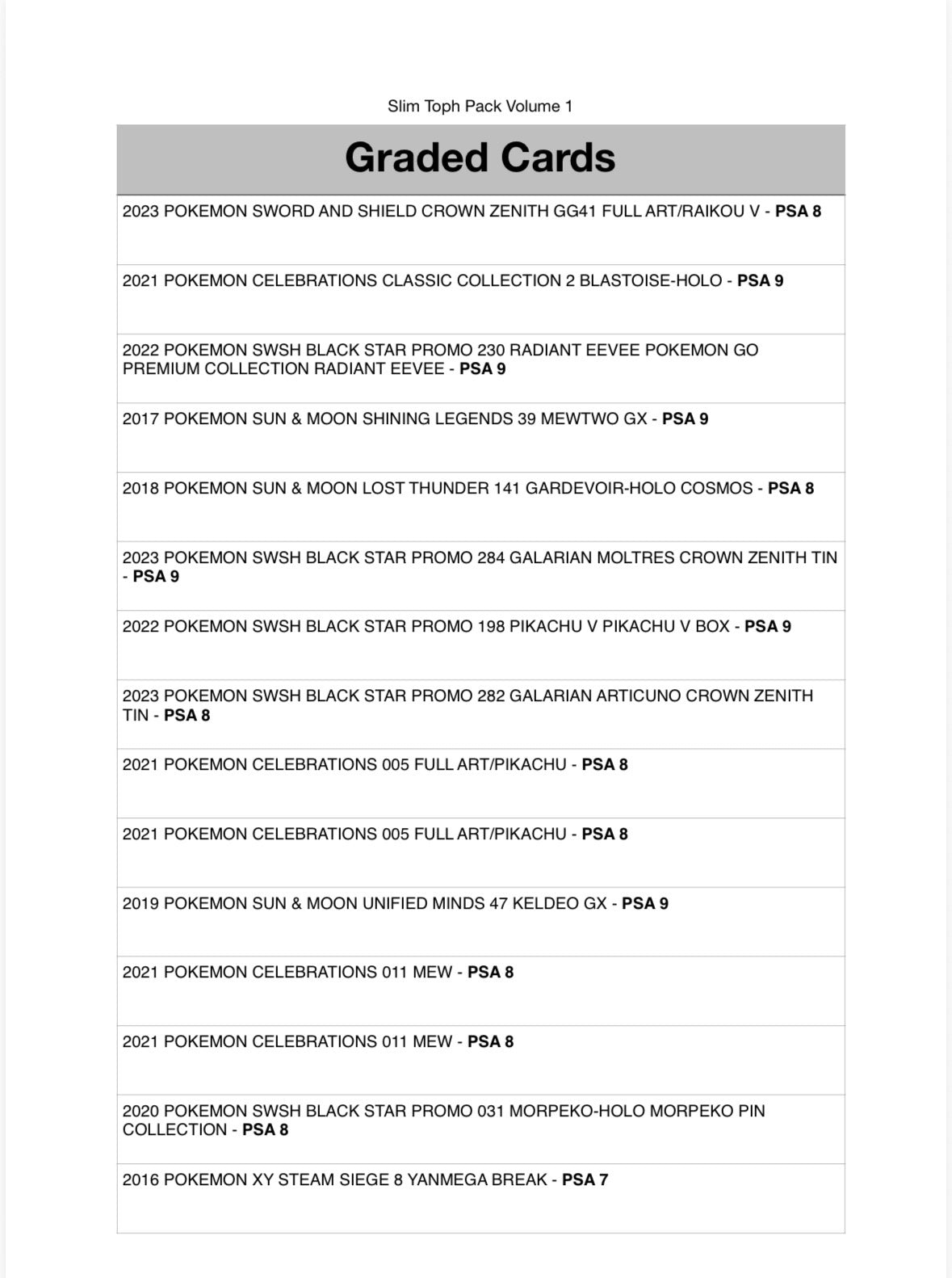 Slim Toph Pack Volume 1

| Graded Cards |
|---|
| 2023 POKEMON SWORD AND SHIELD CROWN ZENITH GG41 FULL ART/RAIKOU V - PSA 8 |
| 2021 POKEMON CELEBRATIONS CLASSIC COLLECTION 2 BLASTOISE-HOLO - PSA 9 |
| 2022 POKEMON SWSH BLACK STAR PROMO 230 RADIANT EEVEE POKEMON GO PREMIUM COLLECTION RADIANT EEVEE - PSA 9 |
| 2017 POKEMON SUN & MOON SHINING LEGENDS 39 MEWTWO GX - PSA 9 |
| 2018 POKEMON SUN & MOON LOST THUNDER 141 GARDEVOIR-HOLO COSMOS - PSA 8 |
| 2023 POKEMON SWSH BLACK STAR PROMO 284 GALARIAN MOLTRES CROWN ZENITH TIN - PSA 9 |
| 2022 POKEMON SWSH BLACK STAR PROMO 198 PIKACHU V PIKACHU V BOX - PSA 9 |
| 2023 POKEMON SWSH BLACK STAR PROMO 282 GALARIAN ARTICUNO CROWN ZENITH TIN - PSA 8 |
| 2021 POKEMON CELEBRATIONS 005 FULL ART/PIKACHU - PSA 8 |
| 2021 POKEMON CELEBRATIONS 005 FULL ART/PIKACHU - PSA 8 |
| 2019 POKEMON SUN & MOON UNIFIED MINDS 47 KELDEO GX - PSA 9 |
| 2021 POKEMON CELEBRATIONS 011 MEW - PSA 8 |
| 2021 POKEMON CELEBRATIONS 011 MEW - PSA 8 |
| 2020 POKEMON SWSH BLACK STAR PROMO 031 MORPEKO-HOLO MORPEKO PIN COLLECTION - PSA 8 |
| 2016 POKEMON XY STEAM SIEGE 8 YANMEGA BREAK - PSA 7 |